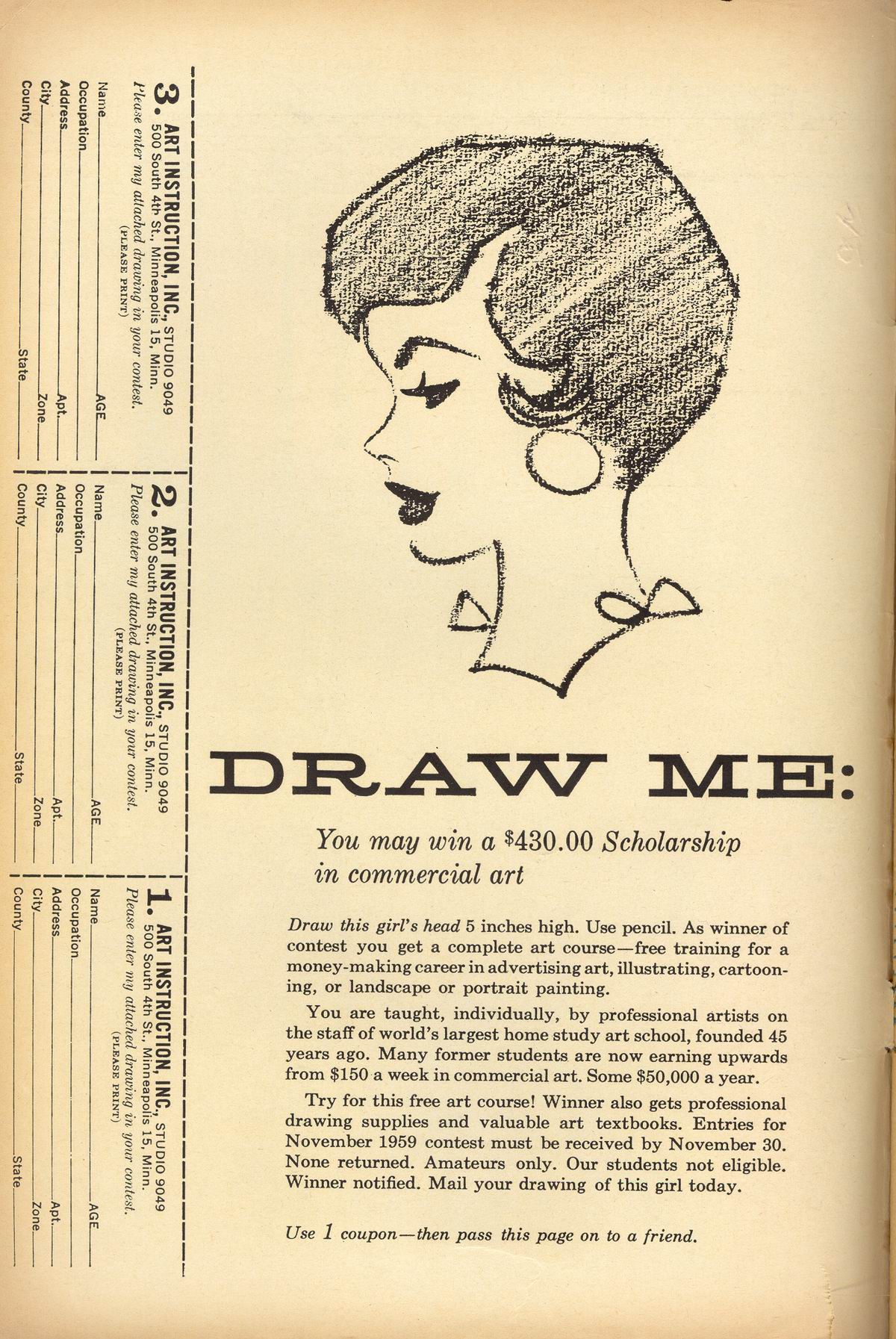 DRAW ME:

You may win a $430.00 Scholarship in commercial art

Draw this girl's head 5 inches high. Use pencil. As winner of contest you get a complete art course—free training for a money-making career in advertising art, illustrating, cartooning, or landscape or portrait painting.

You are taught, individually, by professional artists on the staff of world's largest home study art school, founded 45 years ago. Many former students are now earning upwards from $150 a week in commercial art. Some $50,000 a year.

Try for this free art course! Winner also gets professional drawing supplies and valuable art textbooks. Entries for November 1959 contest must be received by November 30. None returned. Amateurs only. Our students not eligible. Winner notified. Mail your drawing of this girl today.

Use 1 coupon—then pass this page on to a friend.

1. ART INSTRUCTION, INC., STUDIO 9049
500 South 4th St., Minneapolis 15, Minn.
Please enter my attached drawing in your contest.
(PLEASE PRINT)
Name AGE
Occupation
Address Apt.
City Zone
County State

2. ART INSTRUCTION, INC., STUDIO 9049
500 South 4th St., Minneapolis 15, Minn.
Please enter my attached drawing in your contest.
(PLEASE PRINT)
Name AGE
Occupation
Address Apt.
City Zone
County State

3. ART INSTRUCTION, INC., STUDIO 9049
500 South 4th St., Minneapolis 15, Minn.
Please enter my attached drawing in your contest.
(PLEASE PRINT)
Name AGE
Occupation
Address Apt.
City Zone
County State